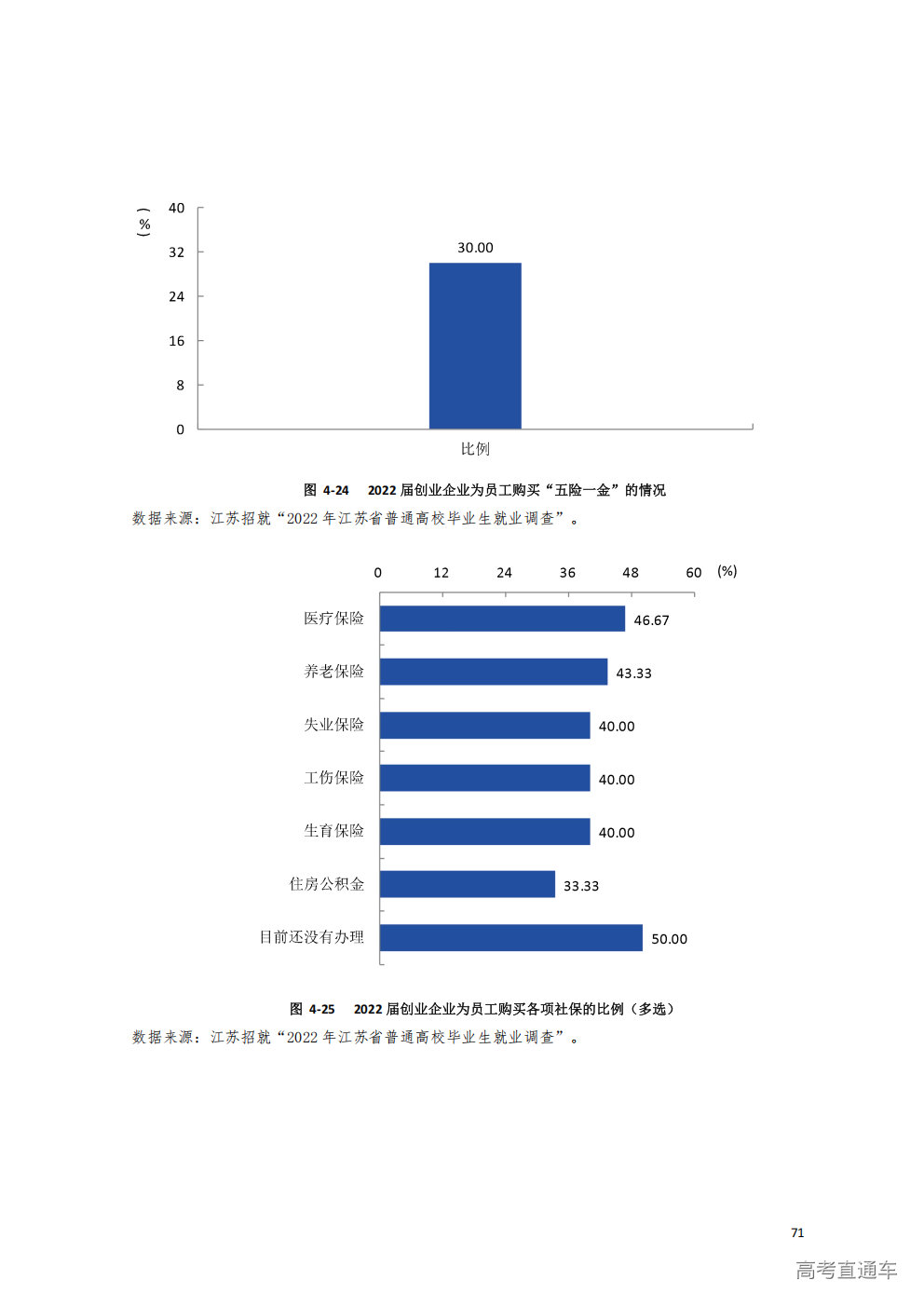 （%）

40
32
24
16
8
0

30.00

比例

图 4-24 2022 届创业企业为员工购买“五险一金”的情况

数据来源：江苏招就“2022 年江苏省普通高校毕业生就业调查”。

0 12 24 36 48 60 (%)

医疗保险 46.67
养老保险 43.33
失业保险 40.00
工伤保险 40.00
生育保险 40.00
住房公积金 33.33
目前还没有办理 50.00

图 4-25 2022 届创业企业为员工购买各项社保的比例（多选）

数据来源：江苏招就“2022 年江苏省普通高校毕业生就业调查”。

71

高考直通车